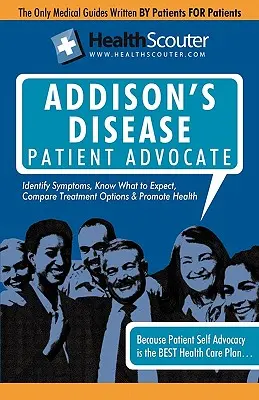 The Only Medical Guides Written BY Patients FOR Patients

HealthScouter
WWW.HEALTHSCOUTER.COM

ADDISON'S DISEASE
PATIENT ADVOCATE

Identify Symptoms, Know What to Expect, Compare Treatment Options & Promote Health

Because Patient Self Advocacy is the BEST Health Care Plan...